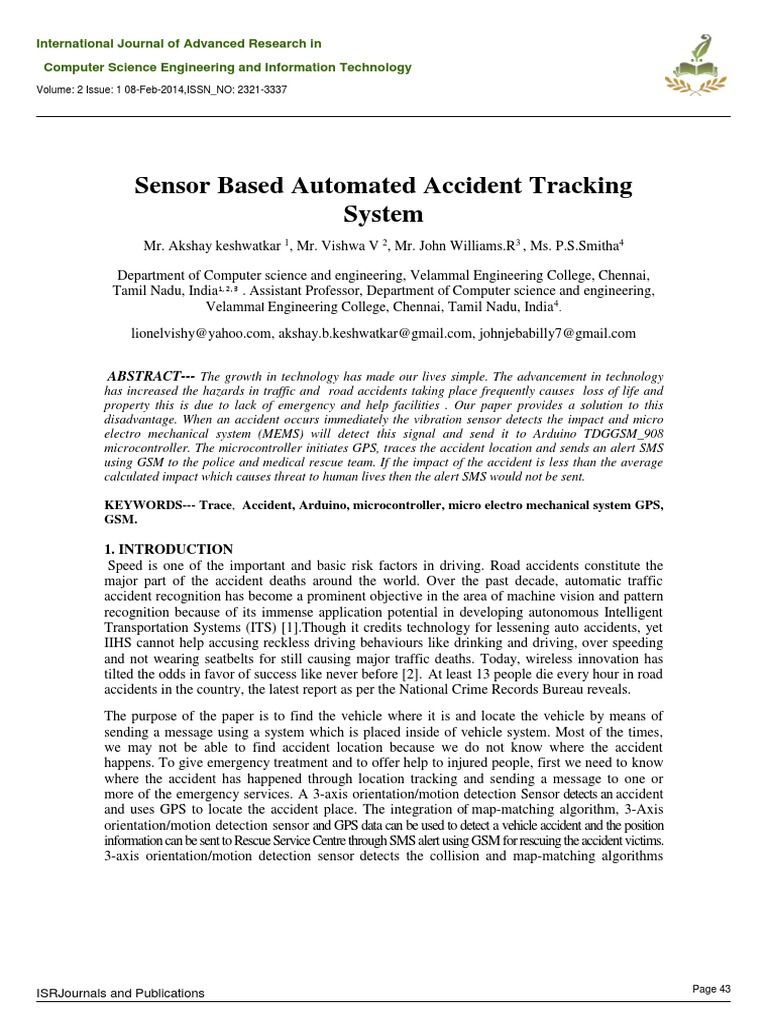 International Journal of Advanced Research in

Computer Science Engineering and Information Technology

Volume: 2 Issue: 1 08-Feb-2014,ISSN_NO: 2321-3337

Sensor Based Automated Accident Tracking System

Mr. Akshay keshwatkar $^1$, Mr. Vishwa V $^2$, Mr. John Williams.R$^3$ , Ms. P.S.Smitha$^4$

Department of Computer science and engineering, Velammal Engineering College, Chennai, Tamil Nadu, India$^{1, 2, 3}$ . Assistant Professor, Department of Computer science and engineering, Velammal Engineering College, Chennai, Tamil Nadu, India$^4$.

lionelvishy@yahoo.com, akshay.b.keshwatkar@gmail.com, johnjebabilly7@gmail.com

ABSTRACT--- The growth in technology has made our lives simple. The advancement in technology has increased the hazards in traffic and road accidents taking place frequently causes loss of life and property this is due to lack of emergency and help facilities . Our paper provides a solution to this disadvantage. When an accident occurs immediately the vibration sensor detects the impact and micro electro mechanical system (MEMS) will detect this signal and send it to Arduino TDGGSM_908 microcontroller. The microcontroller initiates GPS, traces the accident location and sends an alert SMS using GSM to the police and medical rescue team. If the impact of the accident is less than the average calculated impact which causes threat to human lives then the alert SMS would not be sent.

KEYWORDS--- Trace, Accident, Arduino, microcontroller, micro electro mechanical system GPS, GSM.

1. INTRODUCTION

Speed is one of the important and basic risk factors in driving. Road accidents constitute the major part of the accident deaths around the world. Over the past decade, automatic traffic accident recognition has become a prominent objective in the area of machine vision and pattern recognition because of its immense application potential in developing autonomous Intelligent Transportation Systems (ITS) [1].Though it credits technology for lessening auto accidents, yet IIHS cannot help accusing reckless driving behaviours like drinking and driving, over speeding and not wearing seatbelts for still causing major traffic deaths. Today, wireless innovation has tilted the odds in favor of success like never before [2]. At least 13 people die every hour in road accidents in the country, the latest report as per the National Crime Records Bureau reveals.

The purpose of the paper is to find the vehicle where it is and locate the vehicle by means of sending a message using a system which is placed inside of vehicle system. Most of the times, we may not be able to find accident location because we do not know where the accident happens. To give emergency treatment and to offer help to injured people, first we need to know where the accident has happened through location tracking and sending a message to one or more of the emergency services. A 3-axis orientation/motion detection Sensor detects an accident and uses GPS to locate the accident place. The integration of map-matching algorithm, 3-Axis orientation/motion detection sensor and GPS data can be used to detect a vehicle accident and the position information can be sent to Rescue Service Centre through SMS alert using GSM for rescuing the accident victims. 3-axis orientation/motion detection sensor detects the collision and map-matching algorithms

ISRJournals and Publications

Page 43